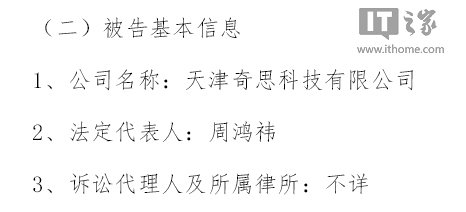 （二）被告基本信息

IT之家
www.ithome.com

1、公司名称：天津奇思科技有限公司

2、法定代表人：周鸿祎

3、诉讼代理人及所属律所：不详